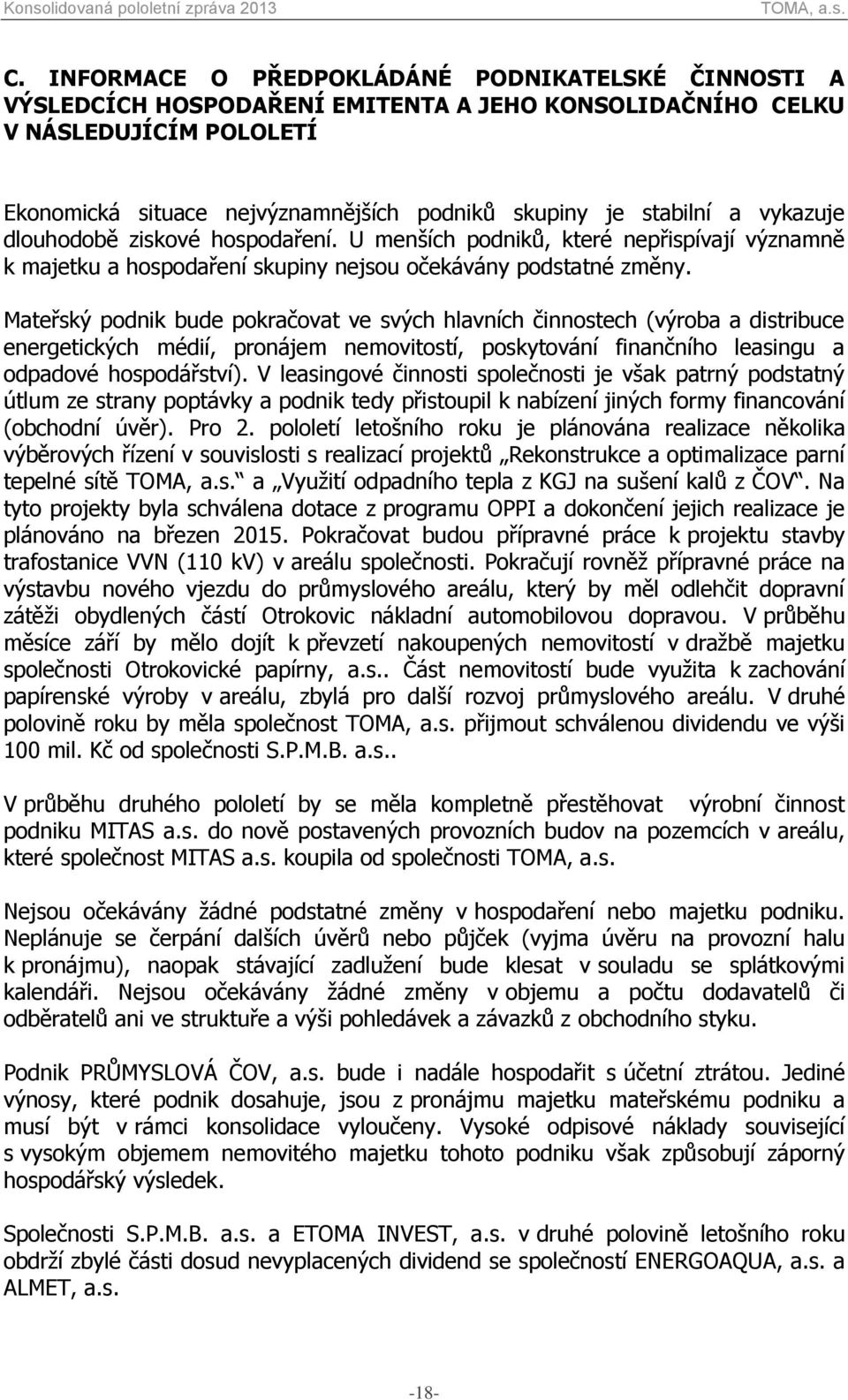 Konsolidovaná pololetní zpráva 2013 TOMA, a.s.

C. INFORMACE O PŘEDPOKLÁDÁNÉ PODNIKATELSKÉ ČINNOSTI A VÝSLEDCÍCH HOSPODAŘENÍ EMITENTA A JEHO KONSOLIDAČNÍHO CELKU V NÁSLEDUJÍCÍM POLOLETÍ

Ekonomická situace nejvýznamnějších podniků skupiny je stabilní a vykazuje dlouhodobě ziskové hospodaření. U menších podniků, které nepřispívají významně k majetku a hospodaření skupiny nejsou očekávány podstatné změny.

Mateřský podnik bude pokračovat ve svých hlavních činnostech (výroba a distribuce energetických médií, pronájem nemovitostí, poskytování finančního leasingu a odpadové hospodářství). V leasingové činnosti společnosti je však patrný podstatný útlum ze strany poptávky a podnik tedy přistoupil k nabízení jiných formy financování (obchodní úvěr). Pro 2. pololetí letošního roku je plánována realizace několika výběrových řízení v souvislosti s realizací projektů „Rekonstrukce a optimalizace parní tepelné sítě TOMA, a.s.“ a „Využití odpadního tepla z KGJ na sušení kalů z ČOV“. Na tyto projekty byla schválena dotace z programu OPPI a dokončení jejich realizace je plánováno na březen 2015. Pokračovat budou přípravné práce k projektu stavby trafostanice VVN (110 kV) v areálu společnosti. Pokračují rovněž přípravné práce na výstavbu nového vjezdu do průmyslového areálu, který by měl odlehčit dopravní zátěži obydlených částí Otrokovic nákladní automobilovou dopravou. V průběhu měsíce září by mělo dojít k převzetí nakoupených nemovitostí v dražbě majetku společnosti Otrokovické papírny, a.s.. Část nemovitostí bude využita k zachování papírenské výroby v areálu, zbylá pro další rozvoj průmyslového areálu. V druhé polovině roku by měla společnost TOMA, a.s. přijmout schválenou dividendu ve výši 100 mil. Kč od společnosti S.P.M.B. a.s..

V průběhu druhého pololetí by se měla kompletně přestěhovat výrobní činnost podniku MITAS a.s. do nově postavených provozních budov na pozemcích v areálu, které společnost MITAS a.s. koupila od společnosti TOMA, a.s.

Nejsou očekávány žádné podstatné změny v hospodaření nebo majetku podniku. Neplánuje se čerpání dalších úvěrů nebo půjček (vyjma úvěru na provozní halu k pronájmu), naopak stávající zadlužení bude klesat v souladu se splátkovými kalendáři. Nejsou očekávány žádné změny v objemu a počtu dodavatelů či odběratelů ani ve struktuře a výši pohledávek a závazků z obchodního styku.

Podnik PRŮMYSLOVÁ ČOV, a.s. bude i nadále hospodařit s účetní ztrátou. Jediné výnosy, které podnik dosahuje, jsou z pronájmu majetku mateřskému podniku a musí být v rámci konsolidace vyloučeny. Vysoké odpisové náklady související s vysokým objemem nemovitého majetku tohoto podniku však způsobují záporný hospodářský výsledek.

Společnosti S.P.M.B. a.s. a ETOMA INVEST, a.s. v druhé polovině letošního roku obdrží zbylé části dosud nevyplacených dividend se společností ENERGOAQUA, a.s. a ALMET, a.s.

-18-